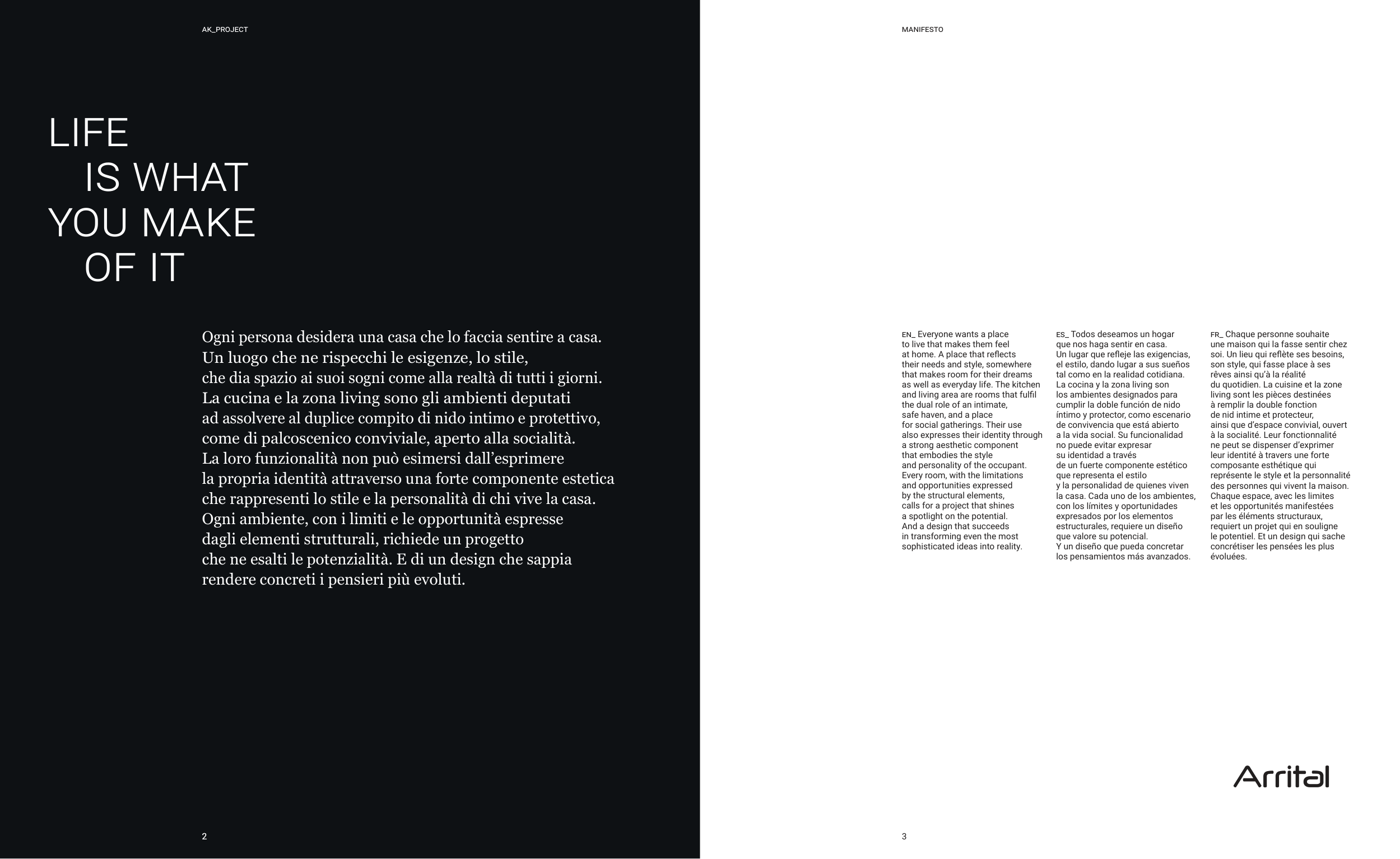 AK_PROJECT

LIFE
IS WHAT
YOU MAKE
OF IT

Ogni persona desidera una casa che lo faccia sentire a casa. Un luogo che ne rispecchi le esigenze, lo stile, che dia spazio ai suoi sogni come alla realtà di tutti i giorni. La cucina e la zona living sono gli ambienti deputati ad assolvere al duplice compito di nido intimo e protettivo, come di palcoscenico conviviale, aperto alla socialità. La loro funzionalità non può esimersi dall'esprimere la propria identità attraverso una forte componente estetica che rappresenti lo stile e la personalità di chi vive la casa. Ogni ambiente, con i limiti e le opportunità espresse dagli elementi strutturali, richiede un progetto che ne esalti le potenzialità. E di un design che sappia rendere concreti i pensieri più evoluti.

2

MANIFESTO

EN_ Everyone wants a place to live that makes them feel at home. A place that reflects their needs and style, somewhere that makes room for their dreams as well as everyday life. The kitchen and living area are rooms that fulfil the dual role of an intimate, safe haven, and a place for social gatherings. Their use also expresses their identity through a strong aesthetic component that embodies the style and personality of the occupant. Every room, with the limitations and opportunities expressed by the structural elements, calls for a project that shines a spotlight on the potential. And a design that succeeds in transforming even the most sophisticated ideas into reality.

ES_ Todos deseamos un hogar que nos haga sentir en casa. Un lugar que refleje las exigencias, el estilo, dando lugar a sus sueños tal como en la realidad cotidiana. La cocina y la zona living son los ambientes designados para cumplir la doble función de nido íntimo y protector, como escenario de convivencia que está abierto a la vida social. Su funcionalidad no puede evitar expresar su identidad a través de un fuerte componente estético que representa el estilo y la personalidad de quienes viven la casa. Cada uno de los ambientes, con los límites y oportunidades expresados por los elementos estructurales, requiere un diseño que valore su potencial. Y un diseño que pueda concretar los pensamientos más avanzados.

FR_ Chaque personne souhaite une maison qui la fasse sentir chez soi. Un lieu qui reflète ses besoins, son style, qui fasse place à ses rêves ainsi qu'à la réalité du quotidien. La cuisine et la zone living sont les pièces destinées à remplir la double fonction de nid intime et protecteur, ainsi que d'espace convivial, ouvert à la socialité. Leur fonctionnalité ne peut se dispenser d'exprimer leur identité à travers une forte composante esthétique qui représente le style et la personnalité des personnes qui vivent la maison. Chaque espace, avec les limites et les opportunités manifestées par les éléments structuraux, requiert un projet qui en souligne le potentiel. Et un design qui sache concrétiser les pensées les plus évoluées.

Arrital

3